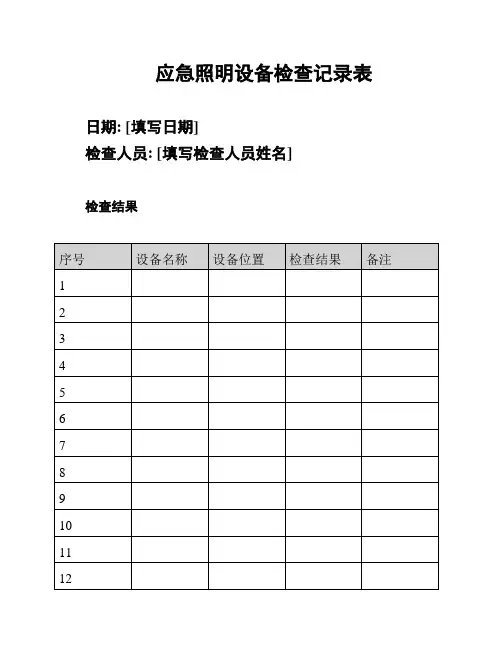 应急照明设备检查记录表

日期: [填写日期]
检查人员: [填写检查人员姓名]

检查结果

| 序号 | 设备名称 | 设备位置 | 检查结果 | 备注 |
|---|---|---|---|---|
| 1 | | | | |
| 2 | | | | |
| 3 | | | | |
| 4 | | | | |
| 5 | | | | |
| 6 | | | | |
| 7 | | | | |
| 8 | | | | |
| 9 | | | | |
| 10 | | | | |
| 11 | | | | |
| 12 | | | | |